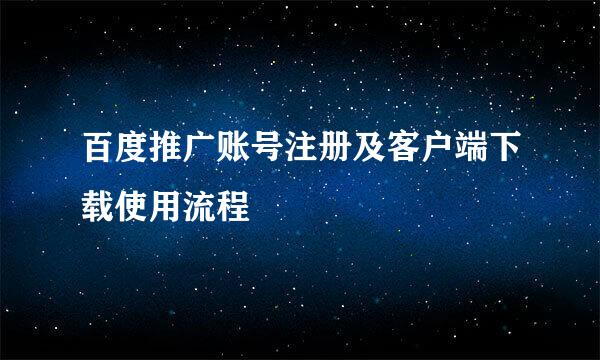 百度推广账号注册及客户端下载使用流程